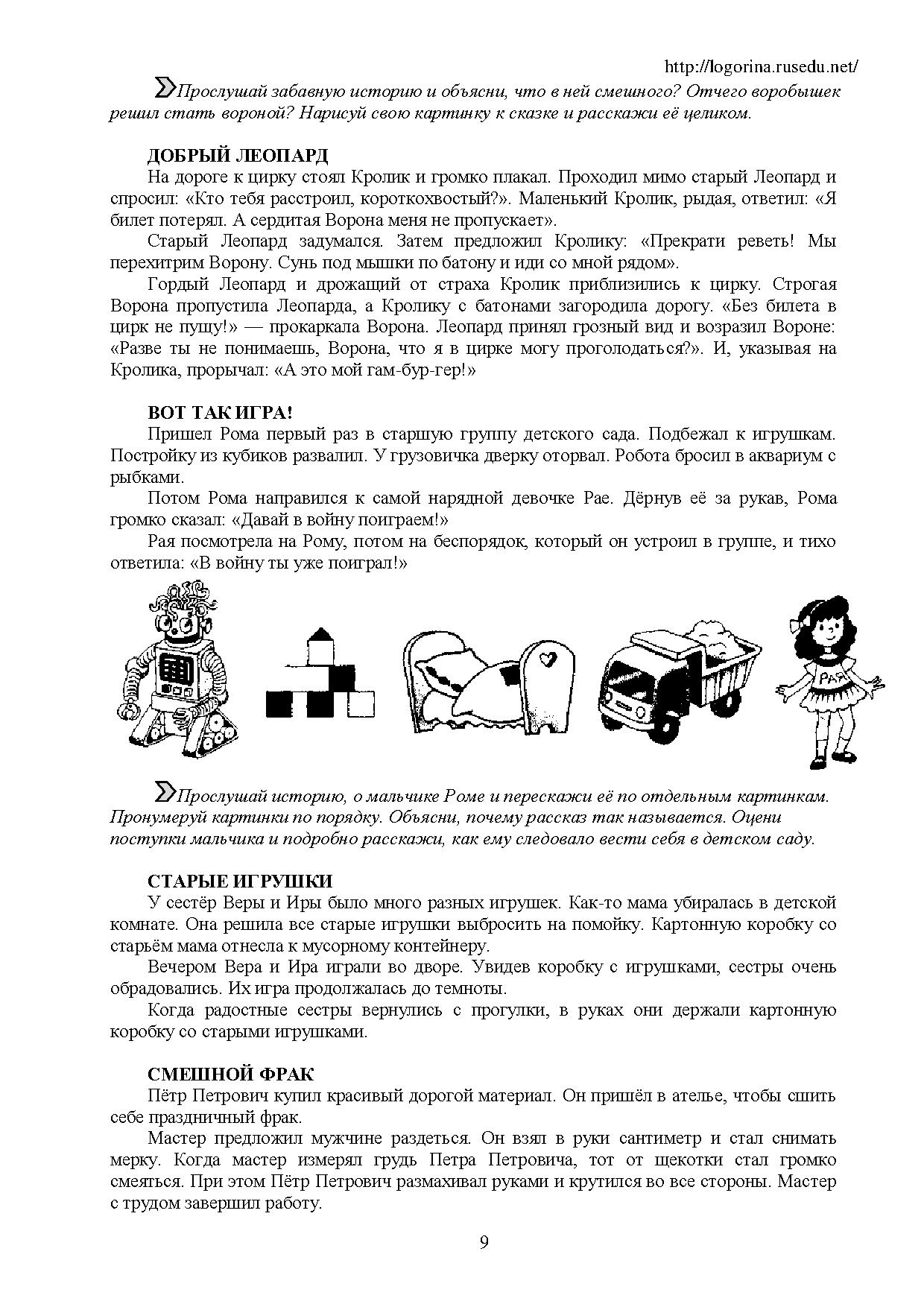 http://logorina.rusedu.net/

Прослушай забавную историю и объясни, что в ней смешного? Отчего воробышек решил стать вороной? Нарисуй свою картинку к сказке и расскажи её целиком.

ДОБРЫЙ ЛЕОПАРД

На дороге к цирку стоял Кролик и громко плакал. Проходил мимо старый Леопард и спросил: «Кто тебя расстроил, короткохвостый?». Маленький Кролик, рыдая, ответил: «Я билет потерял. А сердитая Ворона меня не пропускает».

Старый Леопард задумался. Затем предложил Кролику: «Прекрати реветь! Мы перехитрим Ворону. Сунь под мышки по батону и иди со мной рядом».

Гордый Леопард и дрожащий от страха Кролик приблизились к цирку. Строгая Ворона пропустила Леопарда, а Кролику с батонами загородила дорогу. «Без билета в цирк не пущу!» — прокаркала Ворона. Леопард принял грозный вид и возразил Вороне: «Разве ты не понимаешь, Ворона, что я в цирке могу проголодаться?». И, указывая на Кролика, прорычал: «А это мой гам-бур-гер!»

ВОТ ТАК ИГРА!

Пришел Рома первый раз в старшую группу детского сада. Подбежал к игрушкам. Постройку из кубиков развалил. У грузовичка дверку оторвал. Робота бросил в аквариум с рыбками.

Потом Рома направился к самой нарядной девочке Рае. Дёрнув её за рукав, Рома громко сказал: «Давай в войну поиграем!»

Рая посмотрела на Рому, потом на беспорядок, который он устроил в группе, и тихо ответила: «В войну ты уже поиграл!»

РАЯ

Прослушай историю, о мальчике Роме и перескажи её по отдельным картинкам. Пронумеруй картинки по порядку. Объясни, почему рассказ так называется. Оцени поступки мальчика и подробно расскажи, как ему следовало вести себя в детском саду.

СТАРЫЕ ИГРУШКИ

У сестёр Веры и Иры было много разных игрушек. Как-то мама убиралась в детской комнате. Она решила все старые игрушки выбросить на помойку. Картонную коробку со старьём мама отнесла к мусорному контейнеру.

Вечером Вера и Ира играли во дворе. Увидев коробку с игрушками, сестры очень обрадовались. Их игра продолжалась до темноты.

Когда радостные сестры вернулись с прогулки, в руках они держали картонную коробку со старыми игрушками.

СМЕШНОЙ ФРАК

Пётр Петрович купил красивый дорогой материал. Он пришёл в ателье, чтобы сшить себе праздничный фрак.

Мастер предложил мужчине раздеться. Он взял в руки сантиметр и стал снимать мерку. Когда мастер измерял грудь Петра Петровича, тот от щекотки стал громко смеяться. При этом Пётр Петрович размахивал руками и крутился во все стороны. Мастер с трудом завершил работу.

9